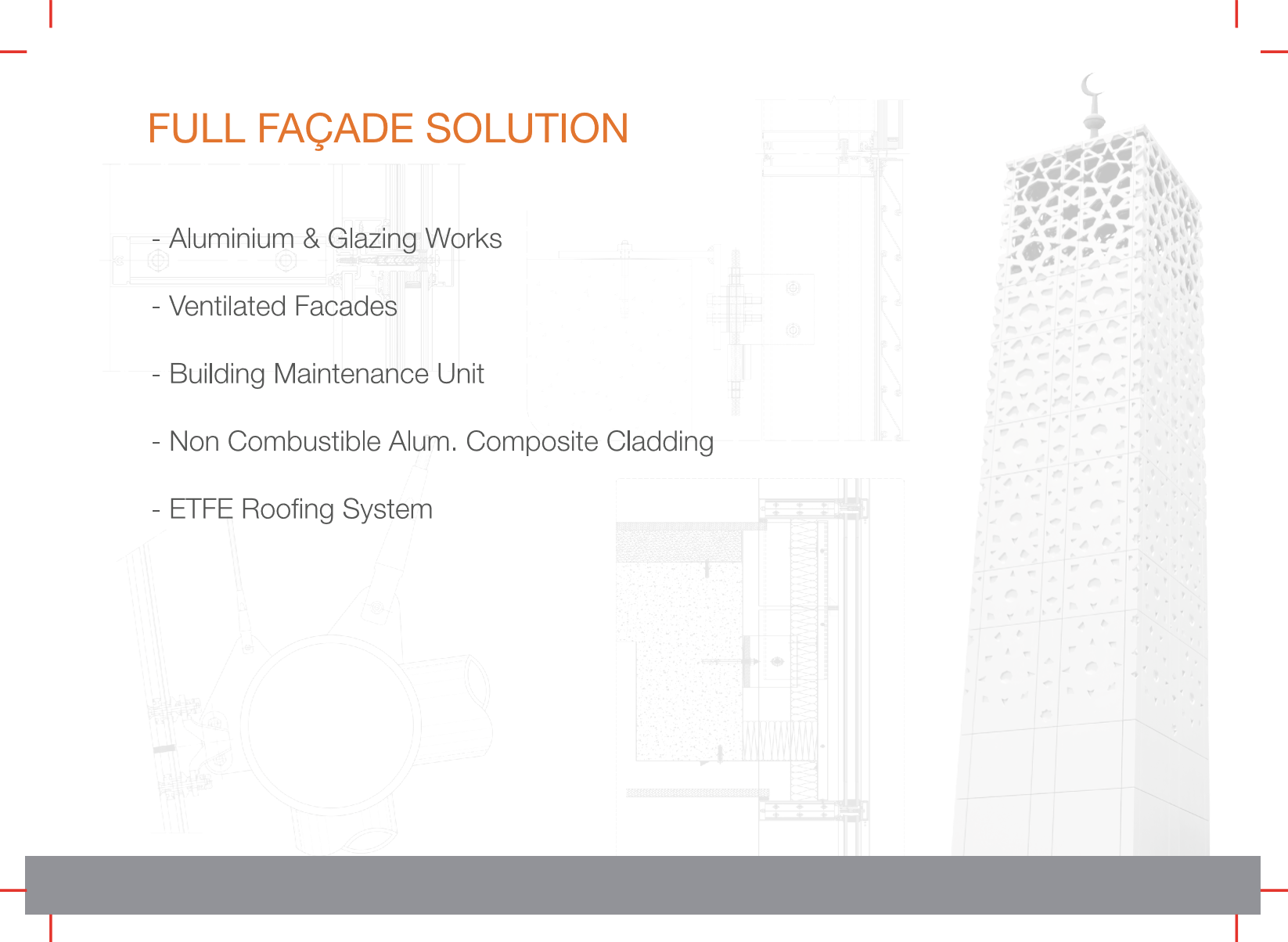 FULL FAÇADE SOLUTION

- Aluminium & Glazing Works

- Ventilated Facades

- Building Maintenance Unit

- Non Combustible Alum. Composite Cladding

- ETFE Roofing System